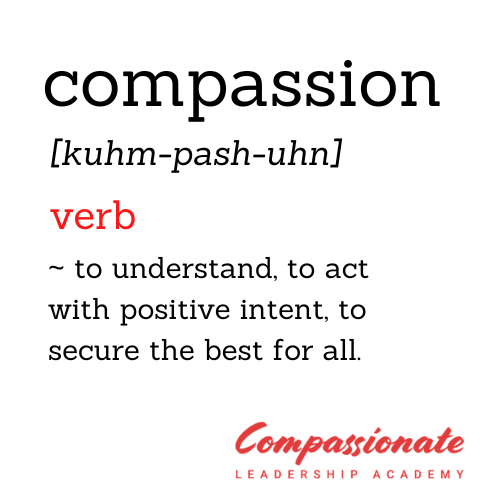 compassion

[kuhm-pash-uhn]

verb

~ to understand, to act with positive intent, to secure the best for all.

Compassionate
LEADERSHIP ACADEMY